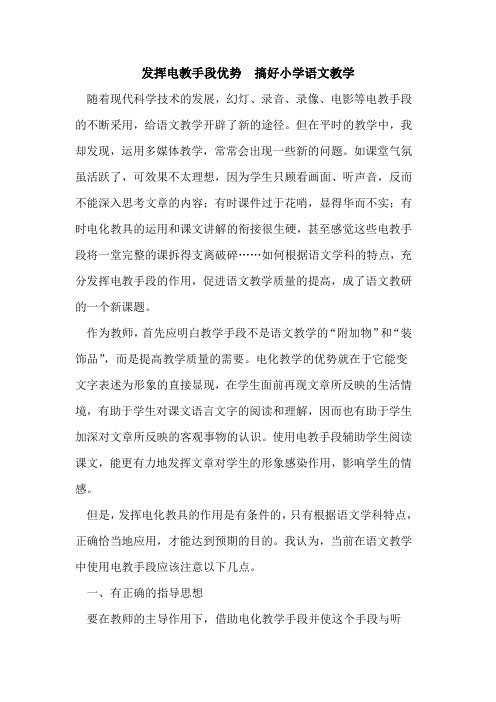 发挥电教手段优势　搞好小学语文教学

随着现代科学技术的发展，幻灯、录音、录像、电影等电教手段的不断采用，给语文教学开辟了新的途径。但在平时的教学中，我却发现，运用多媒体教学，常常会出现一些新的问题。如课堂气氛虽活跃了，可效果不太理想，因为学生只顾看画面、听声音，反而不能深入思考文章的内容；有时课件过于花哨，显得华而不实；有时电化教具的运用和课文讲解的衔接很生硬，甚至感觉这些电教手段将一堂完整的课拆得支离破碎……如何根据语文学科的特点，充分发挥电教手段的作用，促进语文教学质量的提高，成了语文教研的一个新课题。

作为教师，首先应明白教学手段不是语文教学的“附加物”和“装饰品”，而是提高教学质量的需要。电化教学的优势就在于它能变文字表述为形象的直接显现，在学生面前再现文章所反映的生活情境，有助于学生对课文语言文字的阅读和理解，因而也有助于学生加深对文章所反映的客观事物的认识。使用电教手段辅助学生阅读课文，能更有力地发挥文章对学生的形象感染作用，影响学生的情感。

但是，发挥电化教具的作用是有条件的，只有根据语文学科特点，正确恰当地应用，才能达到预期的目的。我认为，当前在语文教学中使用电教手段应该注意以下几点。

一、有正确的指导思想

要在教师的主导作用下，借助电化教学手段并使这个手段与听